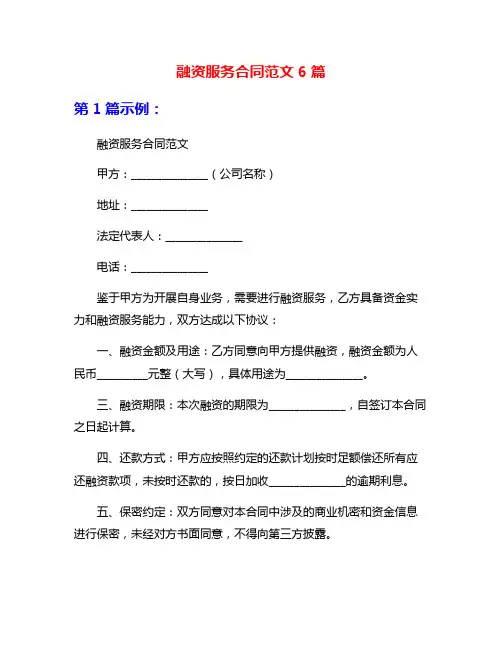 融资服务合同范文 6 篇

第 1 篇示例：

融资服务合同范文

甲方：______________（公司名称）

地址：______________

法定代表人：______________

电话：______________

鉴于甲方为开展自身业务，需要进行融资服务，乙方具备资金实力和融资服务能力，双方达成以下协议：

一、融资金额及用途：乙方同意向甲方提供融资，融资金额为人民币_________元整（大写），具体用途为______________。

三、融资期限：本次融资的期限为______________，自签订本合同之日起计算。

四、还款方式：甲方应按照约定的还款计划按时足额偿还所有应还融资款项，未按时还款的，按日加收______________的逾期利息。

五、保密约定：双方同意对本合同中涉及的商业机密和资金信息进行保密，未经对方书面同意，不得向第三方披露。